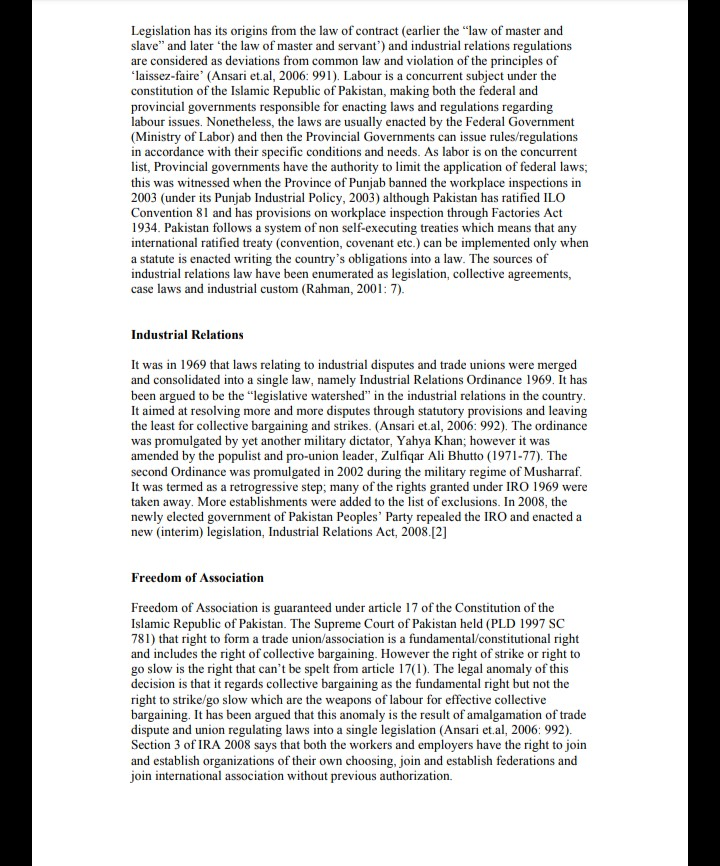 Legislation has its origins from the law of contract (earlier the "law of master and slave" and later 'the law of master and servant') and industrial relations regulations are considered as deviations from common law and violation of the principles of 'laissez-faire' (Ansari et.al, 2006: 991). Labour is a concurrent subject under the constitution of the Islamic Republic of Pakistan, making both the federal and provincial governments responsible for enacting laws and regulations regarding labour issues. Nonetheless, the laws are usually enacted by the Federal Government (Ministry of Labor) and then the Provincial Governments can issue rules/regulations in accordance with their specific conditions and needs. As labor is on the concurrent list, Provincial governments have the authority to limit the application of federal laws; this was witnessed when the Province of Punjab banned the workplace inspections in 2003 (under its Punjab Industrial Policy, 2003) although Pakistan has ratified ILO Convention 81 and has provisions on workplace inspection through Factories Act 1934. Pakistan follows a system of non self-executing treaties which means that any international ratified treaty (convention, covenant etc.) can be implemented only when a statute is enacted writing the country's obligations into a law. The sources of industrial relations law have been enumerated as legislation, collective agreements, case laws and industrial custom (Rahman, 2001: 7).

Industrial Relations

It was in 1969 that laws relating to industrial disputes and trade unions were merged and consolidated into a single law, namely Industrial Relations Ordinance 1969. It has been argued to be the "legislative watershed" in the industrial relations in the country. It aimed at resolving more and more disputes through statutory provisions and leaving the least for collective bargaining and strikes. (Ansari et.al, 2006: 992). The ordinance was promulgated by yet another military dictator, Yahya Khan; however it was amended by the populist and pro-union leader, Zulfiqar Ali Bhutto (1971-77). The second Ordinance was promulgated in 2002 during the military regime of Musharraf. It was termed as a retrogressive step; many of the rights granted under IRO 1969 were taken away. More establishments were added to the list of exclusions. In 2008, the newly elected government of Pakistan Peoples' Party repealed the IRO and enacted a new (interim) legislation, Industrial Relations Act, 2008.[2]

Freedom of Association

Freedom of Association is guaranteed under article 17 of the Constitution of the Islamic Republic of Pakistan. The Supreme Court of Pakistan held (PLD 1997 SC 781) that right to form a trade union/association is a fundamental/constitutional right and includes the right of collective bargaining. However the right of strike or right to go slow is the right that can't be spelt from article 17(1). The legal anomaly of this decision is that it regards collective bargaining as the fundamental right but not the right to strike/go slow which are the weapons of labour for effective collective bargaining. It has been argued that this anomaly is the result of amalgamation of trade dispute and union regulating laws into a single legislation (Ansari et.al, 2006: 992). Section 3 of IRA 2008 says that both the workers and employers have the right to join and establish organizations of their own choosing, join and establish federations and join international association without previous authorization.